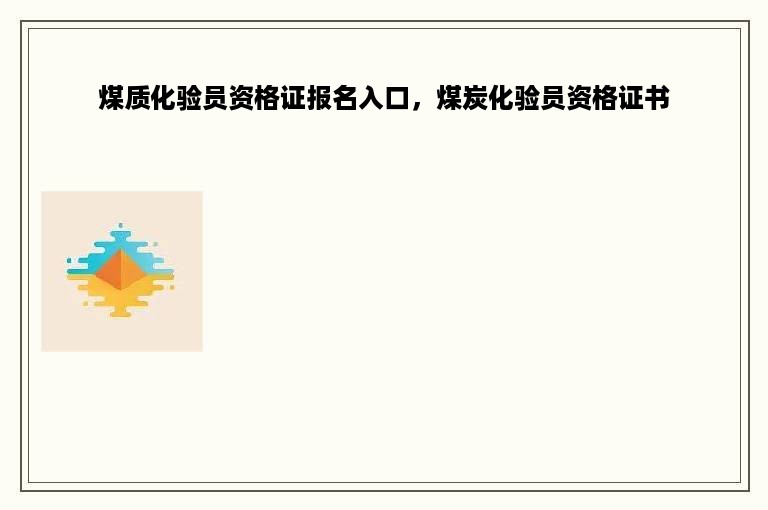 煤质化验员资格证报名入口，煤炭化验员资格证书